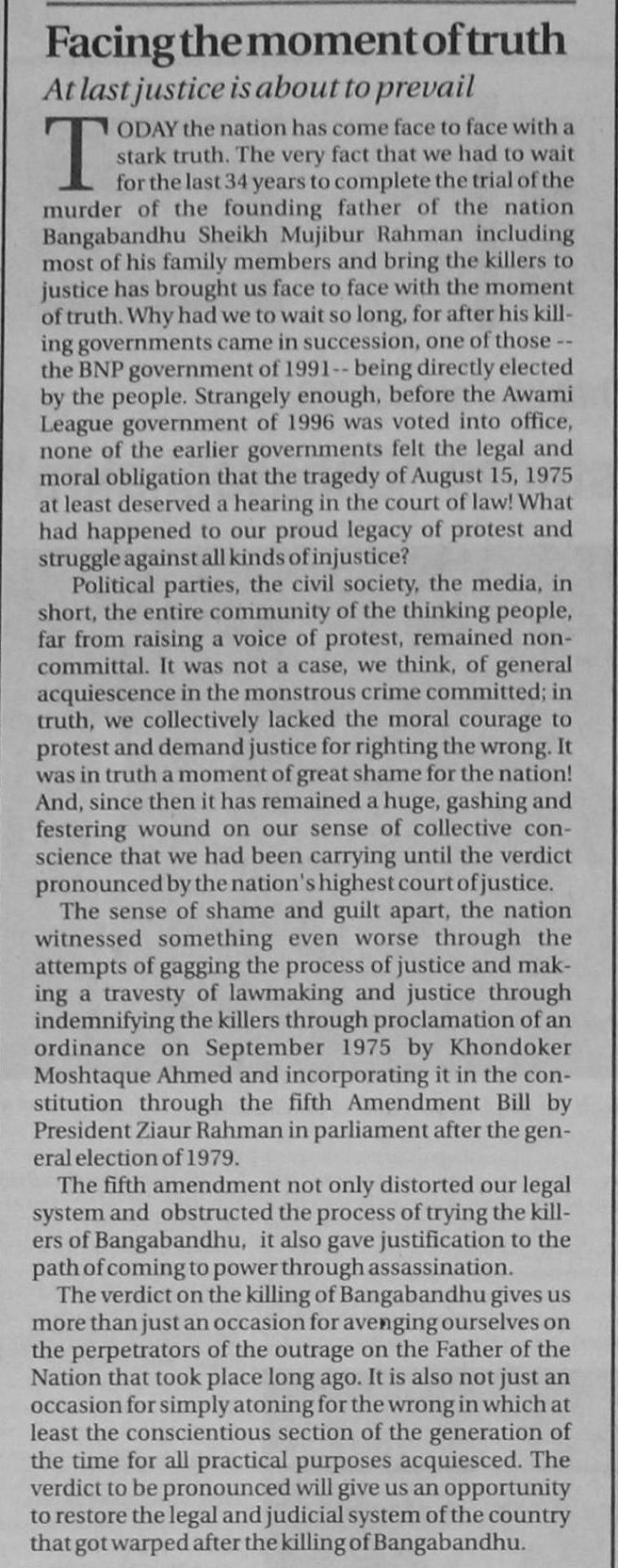 Facing the moment of truth

At last justice is about to prevail

TODAY the nation has come face to face with a stark truth. The very fact that we had to wait for the last 34 years to complete the trial of the murder of the founding father of the nation Bangabandhu Sheikh Mujibur Rahman including most of his family members and bring the killers to justice has brought us face to face with the moment of truth. Why had we to wait so long, for after his killing governments came in succession, one of those -- the BNP government of 1991-- being directly elected by the people. Strangely enough, before the Awami League government of 1996 was voted into office, none of the earlier governments felt the legal and moral obligation that the tragedy of August 15, 1975 at least deserved a hearing in the court of law! What had happened to our proud legacy of protest and struggle against all kinds of injustice?

Political parties, the civil society, the media, in short, the entire community of the thinking people, far from raising a voice of protest, remained noncommittal. It was not a case, we think, of general acquiescence in the monstrous crime committed; in truth, we collectively lacked the moral courage to protest and demand justice for righting the wrong. It was in truth a moment of great shame for the nation! And, since then it has remained a huge, gashing and festering wound on our sense of collective conscience that we had been carrying until the verdict pronounced by the nation's highest court of justice.

The sense of shame and guilt apart, the nation witnessed something even worse through the attempts of gagging the process of justice and making a travesty of lawmaking and justice through indemnifying the killers through proclamation of an ordinance on September 1975 by Khondoker Moshtaque Ahmed and incorporating it in the constitution through the fifth Amendment Bill by President Ziaur Rahman in parliament after the general election of 1979.

The fifth amendment not only distorted our legal system and obstructed the process of trying the killers of Bangabandhu, it also gave justification to the path of coming to power through assassination.

The verdict on the killing of Bangabandhu gives us more than just an occasion for avenging ourselves on the perpetrators of the outrage on the Father of the Nation that took place long ago. It is also not just an occasion for simply atoning for the wrong in which at least the conscientious section of the generation of the time for all practical purposes acquiesced. The verdict to be pronounced will give us an opportunity to restore the legal and judicial system of the country that got warped after the killing of Bangabandhu.